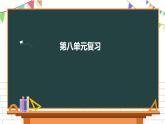 第八单元复习